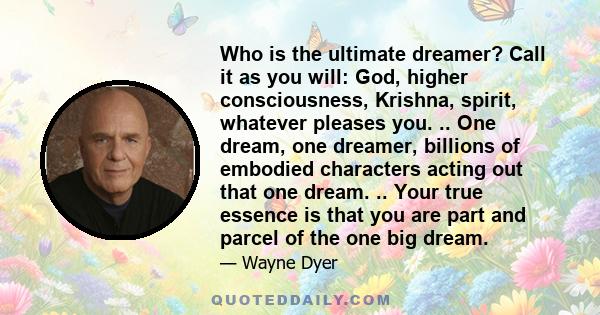 Who is the ultimate dreamer? Call it as you will: God, higher consciousness, Krishna, spirit, whatever pleases you. .. One dream, one dreamer, billions of embodied characters acting out that one dream. .. Your true essence is that you are part and parcel of the one big dream.

— Wayne Dyer

QUOTEDDAILY.COM